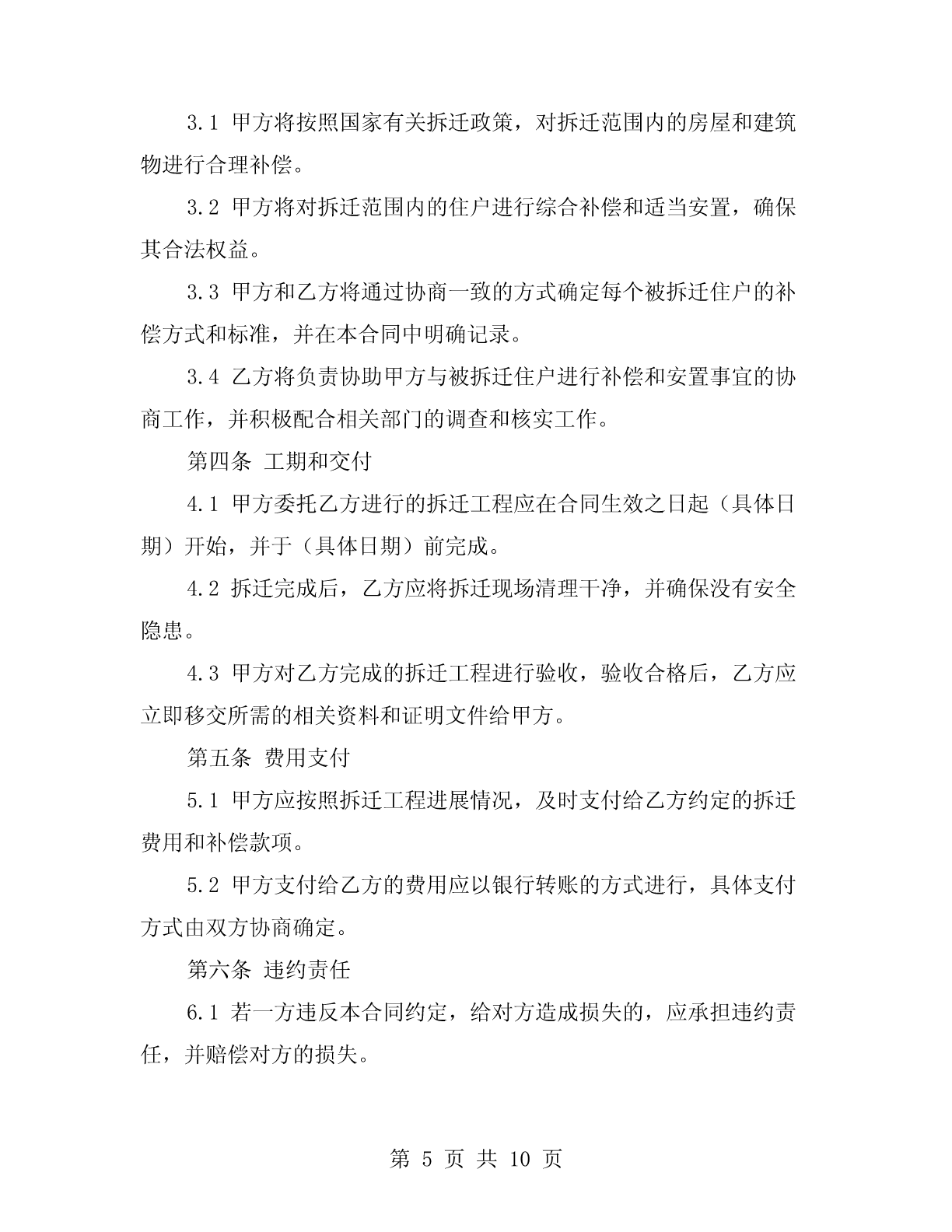 3.1 甲方将按照国家有关拆迁政策，对拆迁范围内的房屋和建筑物进行合理补偿。

3.2 甲方将对拆迁范围内的住户进行综合补偿和适当安置，确保其合法权益。

3.3 甲方和乙方将通过协商一致的方式确定每个被拆迁住户的补偿方式和标准，并在本合同中明确记录。

3.4 乙方将负责协助甲方与被拆迁住户进行补偿和安置事宜的协商工作，并积极配合相关部门的调查和核实工作。

第四条 工期和交付

4.1 甲方委托乙方进行的拆迁工程应在合同生效之日起（具体日期）开始，并于（具体日期）前完成。

4.2 拆迁完成后，乙方应将拆迁现场清理干净，并确保没有安全隐患。

4.3 甲方对乙方完成的拆迁工程进行验收，验收合格后，乙方应立即移交所需的相关资料和证明文件给甲方。

第五条 费用支付

5.1 甲方应按照拆迁工程进展情况，及时支付给乙方约定的拆迁费用和补偿款项。

5.2 甲方支付给乙方的费用应以银行转账的方式进行，具体支付方式由双方协商确定。

第六条 违约责任

6.1 若一方违反本合同约定，给对方造成损失的，应承担违约责任，并赔偿对方的损失。

第 5 页 共 10 页